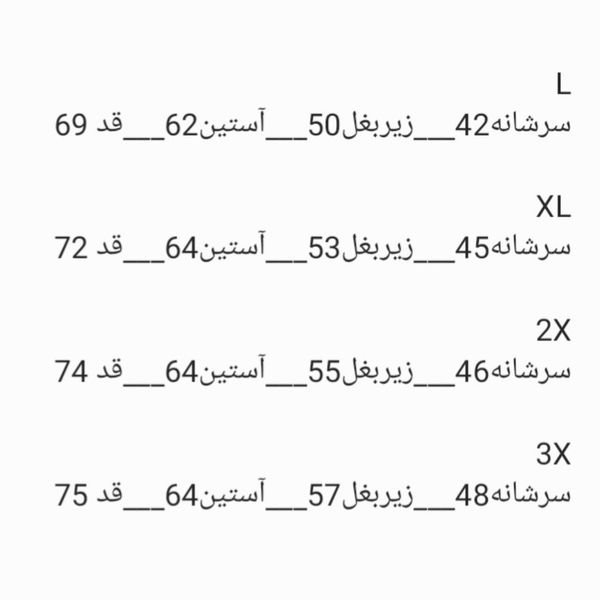 L
سرشانه42__زیربغل50__آستین62__قد 69

XL
سرشانه45__زیربغل53__آستین64__قد 72

2X
سرشانه46__زیربغل55__آستین64__قد 74

3X
سرشانه48__زیربغل57__آستین64__قد 75